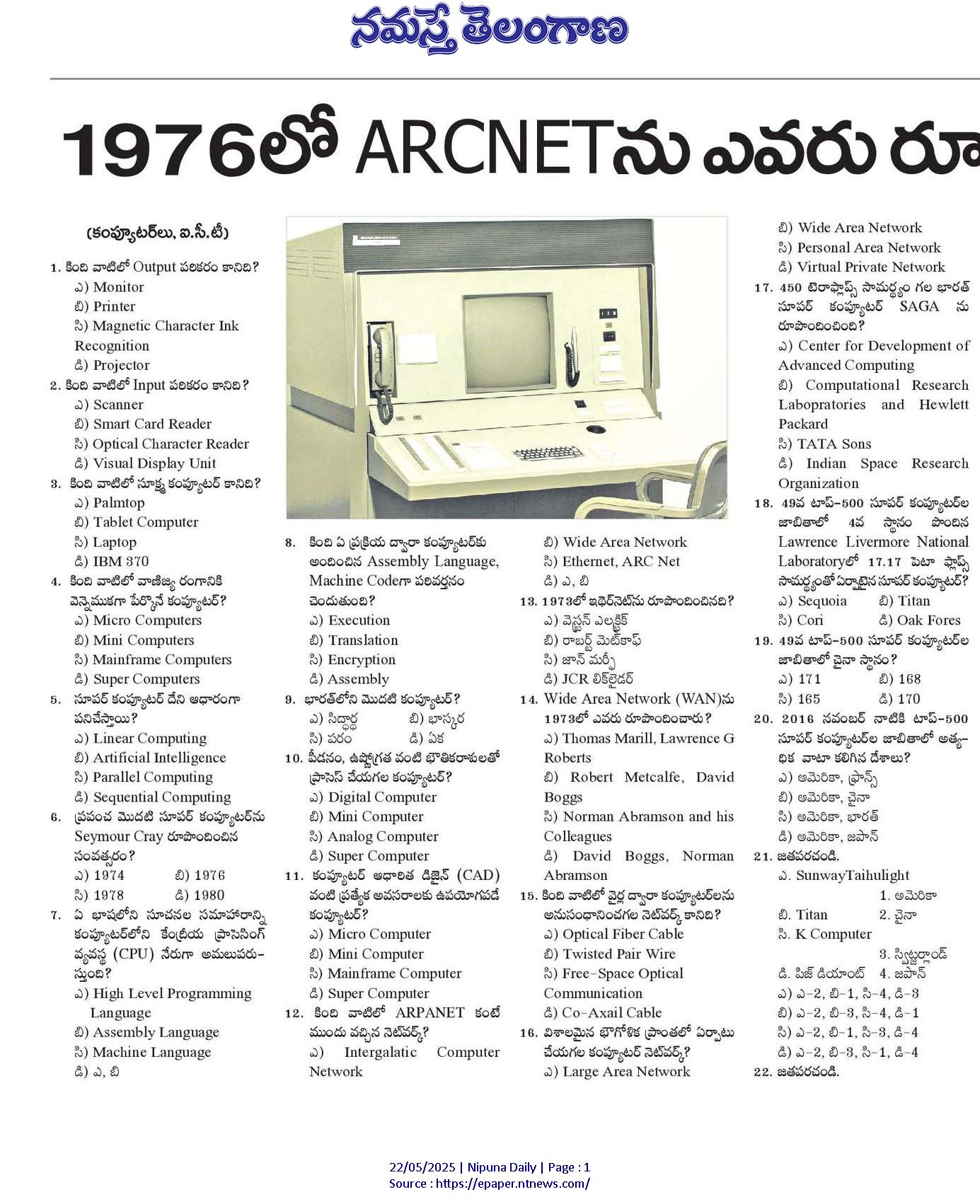 నమస్తే తెలంగాణ

1976లో ARCNETను ఎవరు రూ

(కంప్యూటర్‌లు, ఐ.సీ.టీ)

1. కింది వాటిలో Output పరికరం కానిది?
ఎ) Monitor
బి) Printer
సి) Magnetic Character Ink Recognition
డి) Projector

2. కింది వాటిలో Input పరికరం కానిది?
ఎ) Scanner
బి) Smart Card Reader
సి) Optical Character Reader
డి) Visual Display Unit

3. కింది వాటిలో సూక్ష్మ కంప్యూటర్ కానిది?
ఎ) Palmtop
బి) Tablet Computer
సి) Laptop
డి) IBM 370

4. కింది వాటిలో వాణిజ్య రంగానికి వెన్నెముకగా పేర్కొనే కంప్యూటర్?
ఎ) Micro Computers
బి) Mini Computers
సి) Mainframe Computers
డి) Super Computers

5. సూపర్ కంప్యూటర్ దేని ఆధారంగా పనిచేస్తాయి?
ఎ) Linear Computing
బి) Artificial Intelligence
సి) Parallel Computing
డి) Sequential Computing

6. ప్రపంచ మొదటి సూపర్ కంప్యూటర్‌ను Seymour Cray రూపొందించిన సంవత్సరం?
ఎ) 1974 బి) 1976
సి) 1978 డి) 1980

7. ఏ భాషలోని సూచనల సమాహారాన్ని కంప్యూటర్‌లోని కేంద్రీయ ప్రాసెసింగ్ వ్యవస్థ (CPU) నేరుగా అమలుపరుస్తుంది?
ఎ) High Level Programming Language
బి) Assembly Language
సి) Machine Language
డి) ఎ, బి

8. కింది ఏ ప్రక్రియ ద్వారా కంప్యూటర్‌కు అందించిన Assembly Language, Machine Codeగా పరివర్తనం చెందుతుంది?
ఎ) Execution
బి) Translation
సి) Encryption
డి) Assembly

9. భారత్‌లోని మొదటి కంప్యూటర్?
ఎ) సిద్ధార్థ బి) భాస్కర
సి) పరం డి) ఏక

10. పీడనం, ఉష్ణోగ్రత వంటి భౌతికరాశులతో ప్రాసెస్ చేయగల కంప్యూటర్?
ఎ) Digital Computer
బి) Mini Computer
సి) Analog Computer
డి) Super Computer

11. కంప్యూటర్ ఆధారిత డిజైన్ (CAD) వంటి ప్రత్యేక అవసరాలకు ఉపయోగపడే కంప్యూటర్?
ఎ) Micro Computer
బి) Mini Computer
సి) Mainframe Computer
డి) Super Computer

12. కింది వాటిలో ARPANET కంటే ముందు వచ్చిన నెట్‌వర్క్?
ఎ) Intergalatic Computer Network
బి) Wide Area Network
సి) Ethernet, ARC Net
డి) ఎ, బి

13. 1973లో ఇథర్‌నెట్‌ను రూపొందించినది?
ఎ) వెస్టన్ ఎలక్ట్రిక్
బి) రాబర్ట్ మెట్‌కాఫ్
సి) జాన్ మర్ఫీ
డి) JCR లిక్‌లైడర్

14. Wide Area Network (WAN)ను 1973లో ఎవరు రూపొందించారు?
ఎ) Thomas Marill, Lawrence G Roberts
బి) Robert Metcalfe, David Boggs
సి) Norman Abramson and his Colleagues
డి) David Boggs, Norman Abramson

15. కింది వాటిలో వైర్ల ద్వారా కంప్యూటర్‌లను అనుసంధానించగల నెట్‌వర్క్ కానిది?
ఎ) Optical Fiber Cable
బి) Twisted Pair Wire
సి) Free-Space Optical Communication
డి) Co-Axail Cable

16. విశాలమైన భౌగోళిక ప్రాంతంలో ఏర్పాటు చేయగల కంప్యూటర్ నెట్‌వర్క్?
ఎ) Large Area Network
బి) Wide Area Network
సి) Personal Area Network
డి) Virtual Private Network

17. 450 టెరాఫ్లాప్స్ సామర్థ్యం గల భారత్ సూపర్ కంప్యూటర్ SAGA ను రూపొందించింది?
ఎ) Center for Development of Advanced Computing
బి) Computational Research Labopratories and Hewlett Packard
సి) TATA Sons
డి) Indian Space Research Organization

18. 49వ టాప్-500 సూపర్ కంప్యూటర్‌ల జాబితాలో 4వ స్థానం పొందిన Lawrence Livermore National Laboratoryలో 17.17 పెటా ఫ్లాప్స్ సామర్థ్యంతో ఏర్పాటైన సూపర్ కంప్యూటర్?
ఎ) Sequoia బి) Titan
సి) Cori డి) Oak Fores

19. 49వ టాప్-500 సూపర్ కంప్యూటర్‌ల జాబితాలో చైనా స్థానం?
ఎ) 171 బి) 168
సి) 165 డి) 170

20. 2016 నవంబర్ నాటికి టాప్-500 సూపర్ కంప్యూటర్‌ల జాబితాలో అత్యధిక వాటా కలిగిన దేశాలు?
ఎ) అమెరికా, ఫ్రాన్స్
బి) అమెరికా, చైనా
సి) అమెరికా, భారత్
డి) అమెరికా, జపాన్

21. జతపరచండి.
ఎ. SunwayTaihulight 1. అమెరికా
బి. Titan 2. చైనా
సి. K Computer 3. స్విట్జర్లాండ్
డి. పిజ్ డియాంట్ 4. జపాన్
ఎ) ఎ-2, బి-1, సి-4, డి-3
బి) ఎ-2, బి-3, సి-4, డి-1
సి) ఎ-2, బి-1, సి-3, డి-4
డి) ఎ-2, బి-3, సి-1, డి-4

22. జతపరచండి.

22/05/2025 | Nipuna Daily | Page : 1
Source : https://epaper.ntnews.com/